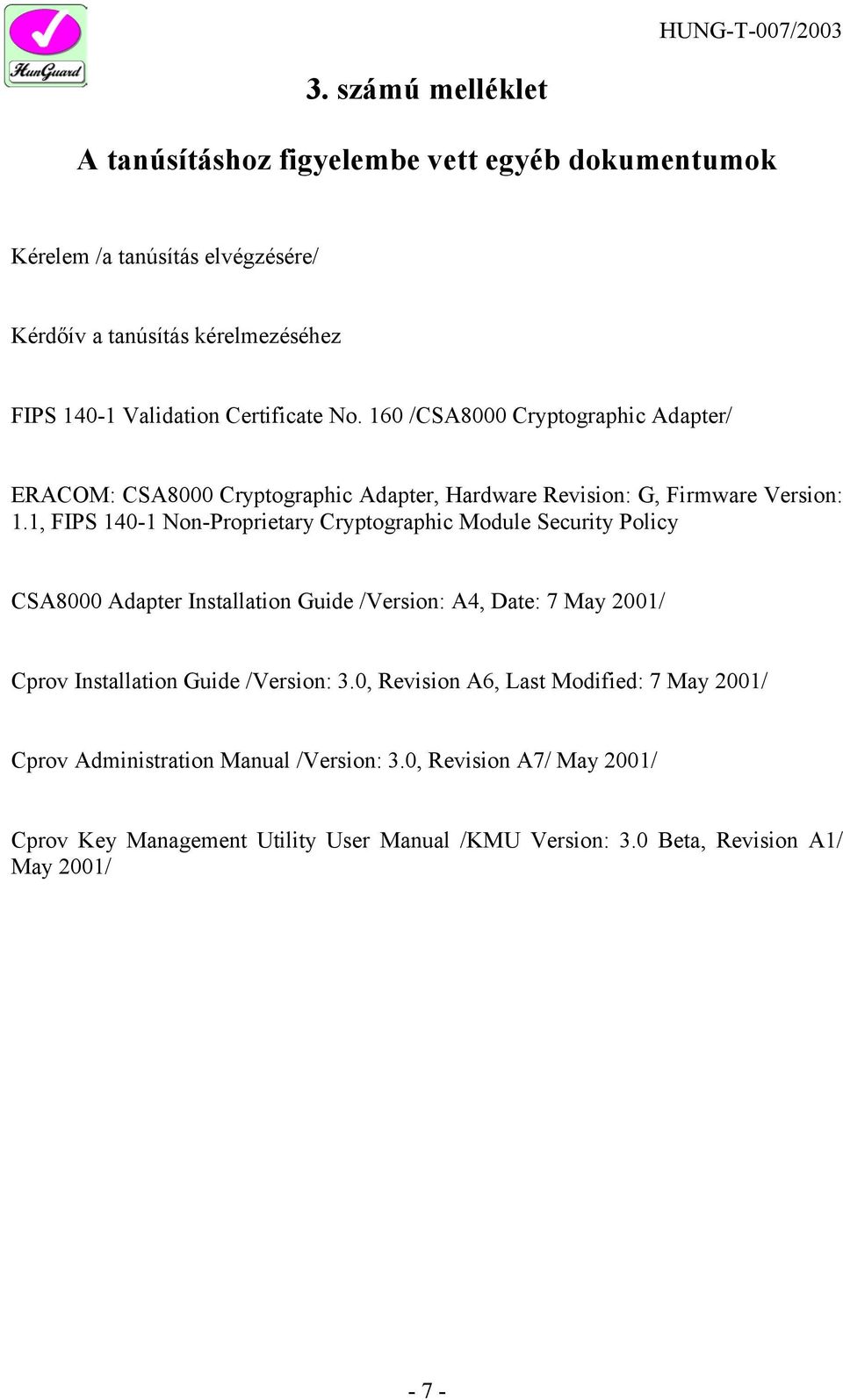 HunGuard

HUNG-T-007/2003

3. számú melléklet

A tanúsításhoz figyelembe vett egyéb dokumentumok

Kérelem /a tanúsítás elvégzésére/

Kérdőív a tanúsítás kérelmezéséhez

FIPS 140-1 Validation Certificate No. 160 /CSA8000 Cryptographic Adapter/

ERACOM: CSA8000 Cryptographic Adapter, Hardware Revision: G, Firmware Version: 1.1, FIPS 140-1 Non-Proprietary Cryptographic Module Security Policy

CSA8000 Adapter Installation Guide /Version: A4, Date: 7 May 2001/

Cprov Installation Guide /Version: 3.0, Revision A6, Last Modified: 7 May 2001/

Cprov Administration Manual /Version: 3.0, Revision A7/ May 2001/

Cprov Key Management Utility User Manual /KMU Version: 3.0 Beta, Revision A1/ May 2001/

- 7 -